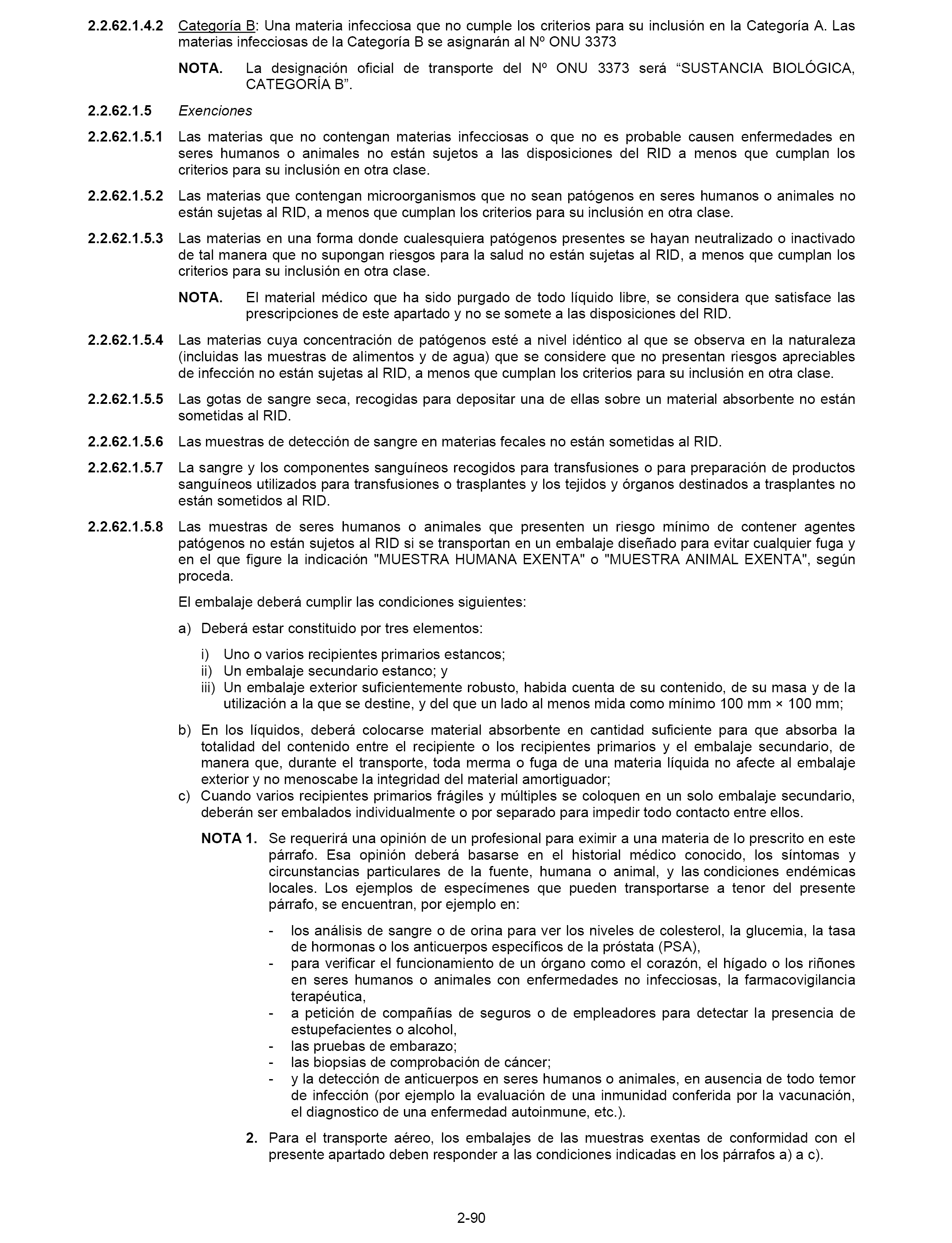 2.2.62.1.4.2 Categoría B: Una materia infecciosa que no cumple los criterios para su inclusión en la Categoría A. Las materias infecciosas de la Categoría B se asignarán al Nº ONU 3373

NOTA. La designación oficial de transporte del Nº ONU 3373 será “SUSTANCIA BIOLÓGICA, CATEGORÍA B”.

2.2.62.1.5 Exenciones

2.2.62.1.5.1 Las materias que no contengan materias infecciosas o que no es probable causen enfermedades en seres humanos o animales no están sujetos a las disposiciones del RID a menos que cumplan los criterios para su inclusión en otra clase.

2.2.62.1.5.2 Las materias que contengan microorganismos que no sean patógenos en seres humanos o animales no están sujetas al RID, a menos que cumplan los criterios para su inclusión en otra clase.

2.2.62.1.5.3 Las materias en una forma donde cualesquiera patógenos presentes se hayan neutralizado o inactivado de tal manera que no supongan riesgos para la salud no están sujetas al RID, a menos que cumplan los criterios para su inclusión en otra clase.

NOTA. El material médico que ha sido purgado de todo líquido libre, se considera que satisface las prescripciones de este apartado y no se somete a las disposiciones del RID.

2.2.62.1.5.4 Las materias cuya concentración de patógenos esté a nivel idéntico al que se observa en la naturaleza (incluidas las muestras de alimentos y de agua) que se considere que no presentan riesgos apreciables de infección no están sujetas al RID, a menos que cumplan los criterios para su inclusión en otra clase.

2.2.62.1.5.5 Las gotas de sangre seca, recogidas para depositar una de ellas sobre un material absorbente no están sometidas al RID.

2.2.62.1.5.6 Las muestras de detección de sangre en materias fecales no están sometidas al RID.

2.2.62.1.5.7 La sangre y los componentes sanguíneos recogidos para transfusiones o para preparación de productos sanguíneos utilizados para transfusiones o trasplantes y los tejidos y órganos destinados a trasplantes no están sometidos al RID.

2.2.62.1.5.8 Las muestras de seres humanos o animales que presenten un riesgo mínimo de contener agentes patógenos no están sujetos al RID si se transportan en un embalaje diseñado para evitar cualquier fuga y en el que figure la indicación "MUESTRA HUMANA EXENTA" o "MUESTRA ANIMAL EXENTA", según proceda.

El embalaje deberá cumplir las condiciones siguientes:

a) Deberá estar constituido por tres elementos:

i) Uno o varios recipientes primarios estancos;
ii) Un embalaje secundario estanco; y
iii) Un embalaje exterior suficientemente robusto, habida cuenta de su contenido, de su masa y de la utilización a la que se destine, y del que un lado al menos mida como mínimo 100 mm × 100 mm;

b) En los líquidos, deberá colocarse material absorbente en cantidad suficiente para que absorba la totalidad del contenido entre el recipiente o los recipientes primarios y el embalaje secundario, de manera que, durante el transporte, toda merma o fuga de una materia líquida no afecte al embalaje exterior y no menoscabe la integridad del material amortiguador;
c) Cuando varios recipientes primarios frágiles y múltiples se coloquen en un solo embalaje secundario, deberán ser embalados individualmente o por separado para impedir todo contacto entre ellos.

NOTA 1. Se requerirá una opinión de un profesional para eximir a una materia de lo prescrito en este párrafo. Esa opinión deberá basarse en el historial médico conocido, los síntomas y circunstancias particulares de la fuente, humana o animal, y las condiciones endémicas locales. Los ejemplos de especímenes que pueden transportarse a tenor del presente párrafo, se encuentran, por ejemplo en:

- los análisis de sangre o de orina para ver los niveles de colesterol, la glucemia, la tasa de hormonas o los anticuerpos específicos de la próstata (PSA),
- para verificar el funcionamiento de un órgano como el corazón, el hígado o los riñones en seres humanos o animales con enfermedades no infecciosas, la farmacovigilancia terapéutica,
- a petición de compañías de seguros o de empleadores para detectar la presencia de estupefacientes o alcohol,
- las pruebas de embarazo;
- las biopsias de comprobación de cáncer;
- y la detección de anticuerpos en seres humanos o animales, en ausencia de todo temor de infección (por ejemplo la evaluación de una inmunidad conferida por la vacunación, el diagnostico de una enfermedad autoinmune, etc.).

2. Para el transporte aéreo, los embalajes de las muestras exentas de conformidad con el presente apartado deben responder a las condiciones indicadas en los párrafos a) a c).

2-90